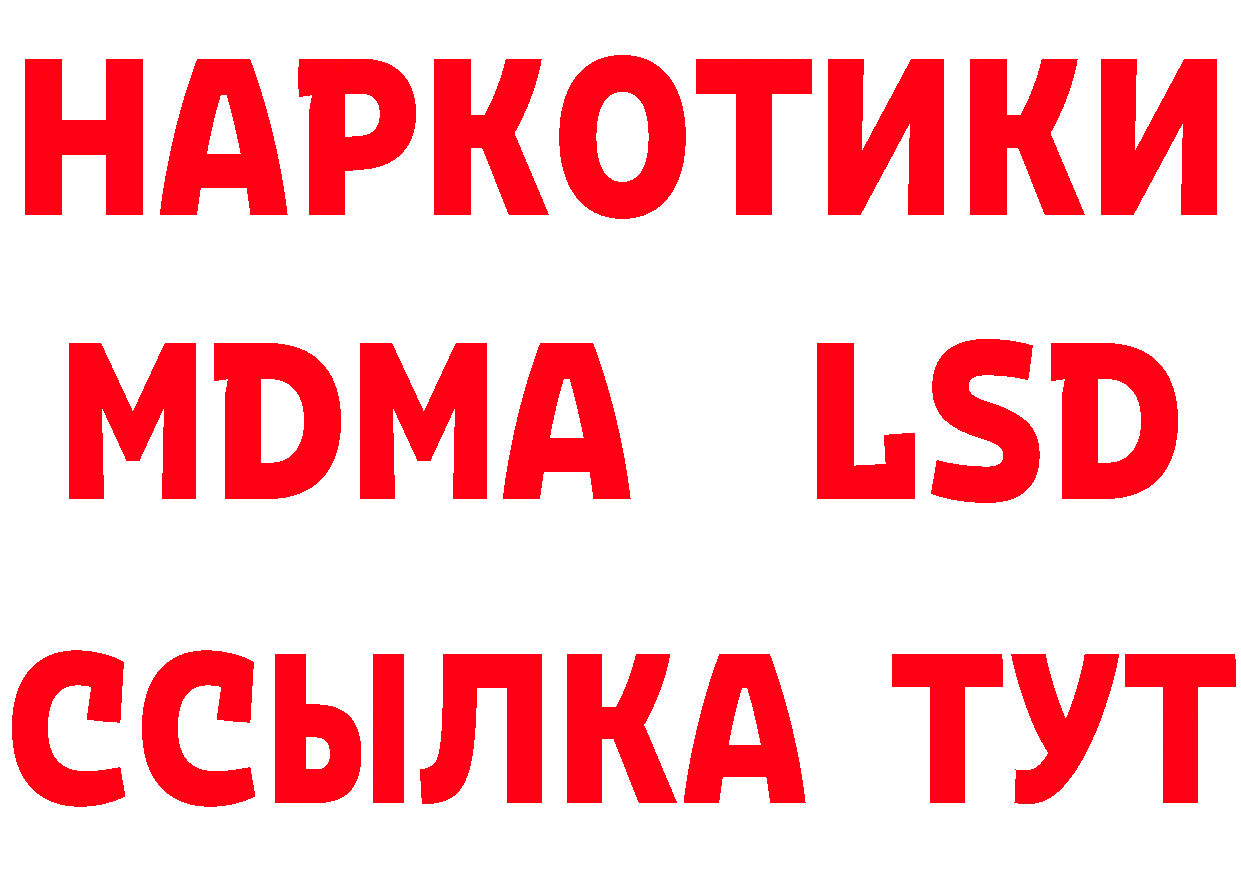 НАРКОТИКИ
MDMA LSD
ССЫЛКА ТУТ